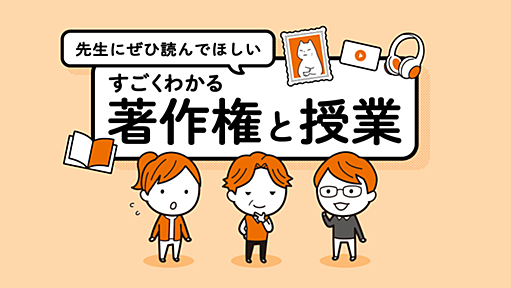 先生にぜひ読んでほしい

すごくわかる
著作権と授業